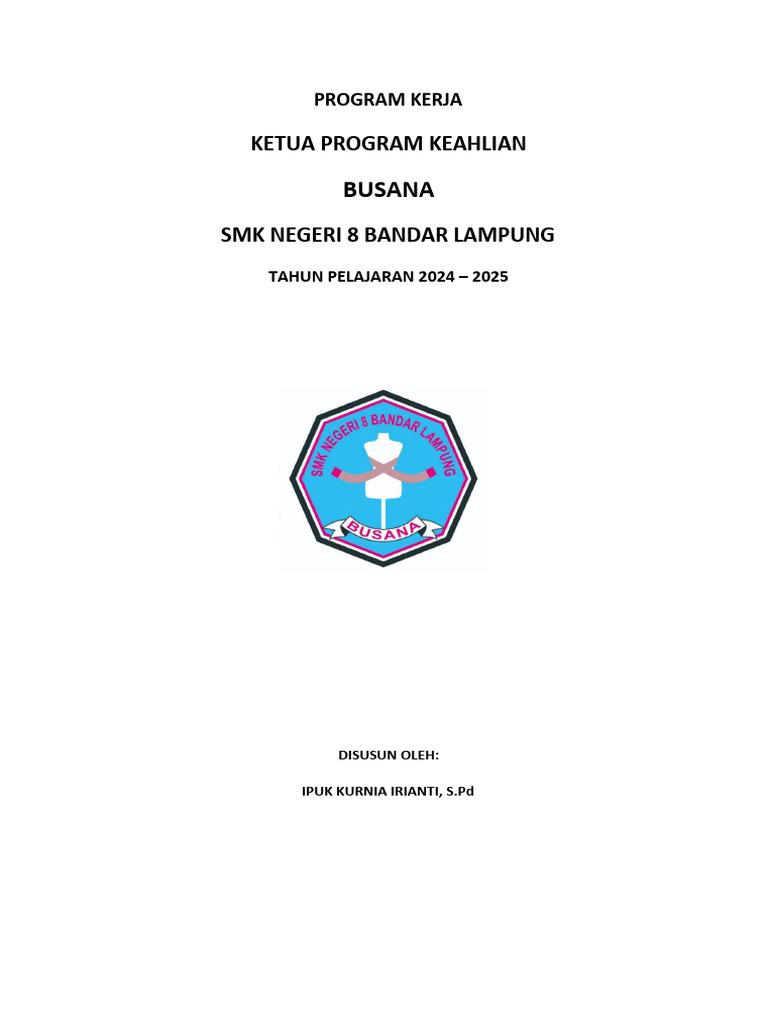 PROGRAM KERJA

KETUA PROGRAM KEAHLIAN

BUSANA

SMK NEGERI 8 BANDAR LAMPUNG

TAHUN PELAJARAN 2024 – 2025

SMK NEGERI 8 BANDAR LAMPUNG

BUSANA

DISUSUN OLEH:

IPUK KURNIA IRIANTI, S.Pd